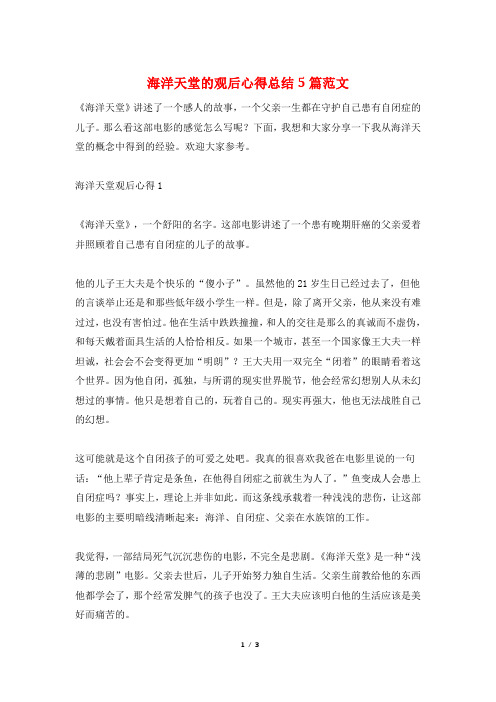 海洋天堂的观后心得总结5篇范文

《海洋天堂》讲述了一个感人的故事，一个父亲一生都在守护自己患有自闭症的儿子。那么看这部电影的感觉怎么写呢？下面，我想和大家分享一下我从海洋天堂的概念中得到的经验。欢迎大家参考。

海洋天堂观后心得1

《海洋天堂》，一个舒阳的名字。这部电影讲述了一个患有晚期肝癌的父亲爱着并照顾着自己患有自闭症的儿子的故事。

他的儿子王大夫是个快乐的“傻小子”。虽然他的21岁生日已经过去了，但他的言谈举止还是和那些低年级小学生一样。但是，除了离开父亲，他从来没有难过过，也没有害怕过。他在生活中跌跌撞撞，和人的交往是那么的真诚而不虚伪，和每天戴着面具生活的人恰恰相反。如果一个城市，甚至一个国家像王大夫一样坦诚，社会会不会变得更加“明朗”？王大夫用一双完全“闭着”的眼睛看着这个世界。因为他自闭，孤独，与所谓的现实世界脱节，他会经常幻想别人从未幻想过的事情。他只是想着自己的，玩着自己的。现实再强大，他也无法战胜自己的幻想。

这可能就是这个自闭孩子的可爱之处吧。我真的很喜欢我爸在电影里说的一句话：“他上辈子肯定是条鱼，在他得自闭症之前就生为人了。”鱼变成人会患上自闭症吗？事实上，理论上并非如此。而这条线承载着一种浅浅的悲伤，让这部电影的主要明暗线清晰起来：海洋、自闭症、父亲在水族馆的工作。

我觉得，一部结局死气沉沉悲伤的电影，不完全是悲剧。《海洋天堂》是一种“浅薄的悲剧”电影。父亲去世后，儿子开始努力独自生活。父亲生前教给他的东西他都学会了，那个经常发脾气的孩子也没了。王大夫应该明白他的生活应该是美好而痛苦的。

1 / 3